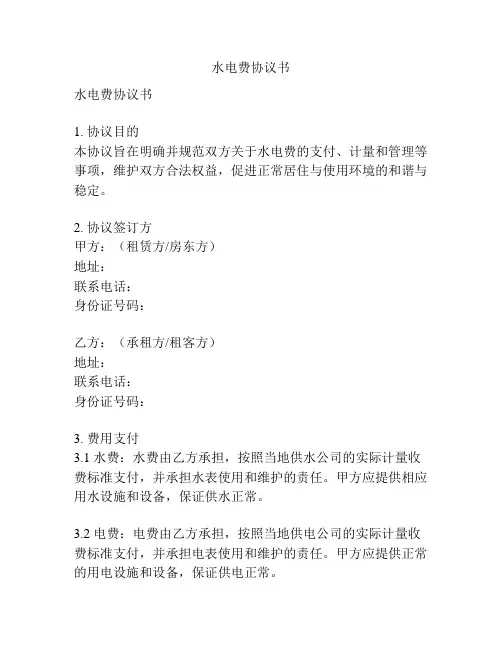 水电费协议书

水电费协议书

1. 协议目的
本协议旨在明确并规范双方关于水电费的支付、计量和管理等事项，维护双方合法权益，促进正常居住与使用环境的和谐与稳定。

2. 协议签订方
甲方：（租赁方/房东方）
地址：
联系电话：
身份证号码：

乙方：（承租方/租客方）
地址：
联系电话：
身份证号码：

3. 费用支付
3.1 水费：水费由乙方承担，按照当地供水公司的实际计量收费标准支付，并承担水表使用和维护的责任。甲方应提供相应用水设施和设备，保证供水正常。

3.2 电费：电费由乙方承担，按照当地供电公司的实际计量收费标准支付，并承担电表使用和维护的责任。甲方应提供正常的用电设施和设备，保证供电正常。